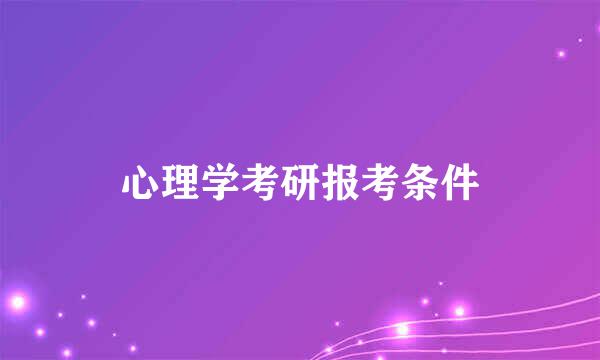 心理学考研报考条件